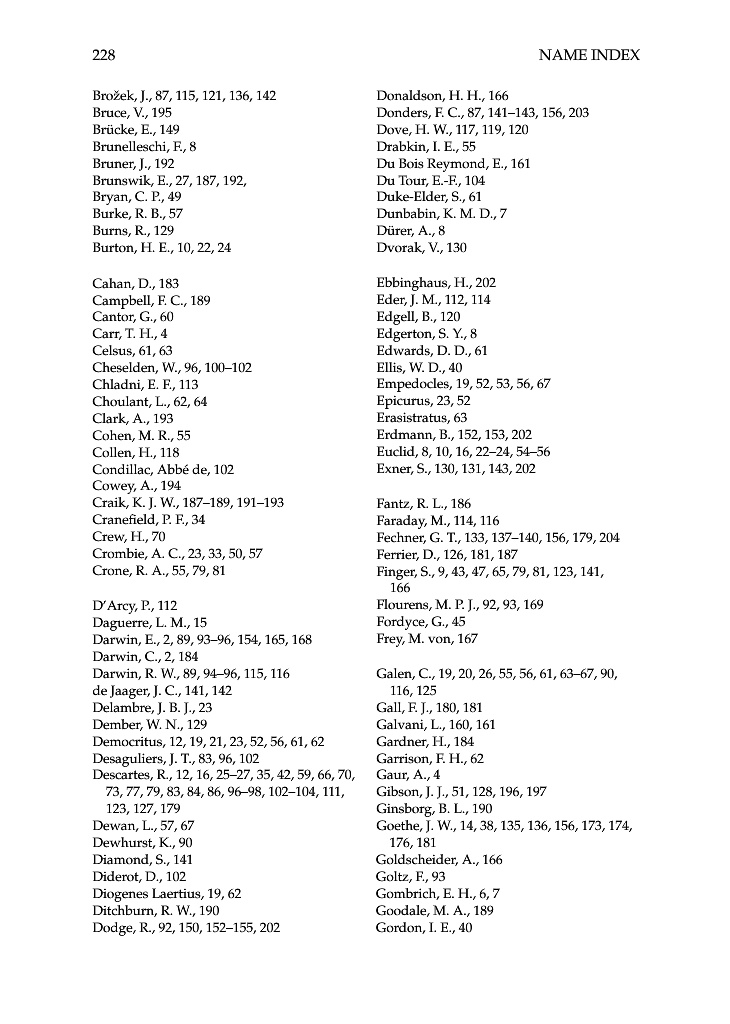 228 NAME INDEX

Brožek, J., 87, 115, 121, 136, 142
Bruce, V., 195
Brücke, E., 149
Brunelleschi, F., 8
Bruner, J., 192
Brunswik, E., 27, 187, 192,
Bryan, C. P., 49
Burke, R. B., 57
Burns, R., 129
Burton, H. E., 10, 22, 24

Cahan, D., 183
Campbell, F. C., 189
Cantor, G., 60
Carr, T. H., 4
Celsus, 61, 63
Cheselden, W., 96, 100–102
Chladni, E. F., 113
Choulant, L., 62, 64
Clark, A., 193
Cohen, M. R., 55
Collen, H., 118
Condillac, Abbé de, 102
Cowey, A., 194
Craik, K. J. W., 187–189, 191–193
Cranefield, P. F., 34
Crew, H., 70
Crombie, A. C., 23, 33, 50, 57
Crone, R. A., 55, 79, 81

D'Arcy, P., 112
Daguerre, L. M., 15
Darwin, E., 2, 89, 93–96, 154, 165, 168
Darwin, C., 2, 184
Darwin, R. W., 89, 94–96, 115, 116
de Jaager, J. C., 141, 142
Delambre, J. B. J., 23
Dember, W. N., 129
Democritus, 12, 19, 21, 23, 52, 56, 61, 62
Desaguliers, J. T., 83, 96, 102
Descartes, R., 12, 16, 25–27, 35, 42, 59, 66, 70, 73, 77, 79, 83, 84, 86, 96–98, 102–104, 111, 123, 127, 179
Dewan, L., 57, 67
Dewhurst, K., 90
Diamond, S., 141
Diderot, D., 102
Diogenes Laertius, 19, 62
Ditchburn, R. W., 190
Dodge, R., 92, 150, 152–155, 202

Donaldson, H. H., 166
Donders, F. C., 87, 141–143, 156, 203
Dove, H. W., 117, 119, 120
Drabkin, I. E., 55
Du Bois Reymond, E., 161
Du Tour, E.-F., 104
Duke-Elder, S., 61
Dunbabin, K. M. D., 7
Dürer, A., 8
Dvorak, V., 130

Ebbinghaus, H., 202
Eder, J. M., 112, 114
Edgell, B., 120
Edgerton, S. Y., 8
Edwards, D. D., 61
Ellis, W. D., 40
Empedocles, 19, 52, 53, 56, 67
Epicurus, 23, 52
Erasistratus, 63
Erdmann, B., 152, 153, 202
Euclid, 8, 10, 16, 22–24, 54–56
Exner, S., 130, 131, 143, 202

Fantz, R. L., 186
Faraday, M., 114, 116
Fechner, G. T., 133, 137–140, 156, 179, 204
Ferrier, D., 126, 181, 187
Finger, S., 9, 43, 47, 65, 79, 81, 123, 141, 166
Flourens, M. P. J., 92, 93, 169
Fordyce, G., 45
Frey, M. von, 167

Galen, C., 19, 20, 26, 55, 56, 61, 63–67, 90, 116, 125
Gall, F. J., 180, 181
Galvani, L., 160, 161
Gardner, H., 184
Garrison, F. H., 62
Gaur, A., 4
Gibson, J. J., 51, 128, 196, 197
Ginsborg, B. L., 190
Goethe, J. W., 14, 38, 135, 136, 156, 173, 174, 176, 181
Goldscheider, A., 166
Goltz, F., 93
Gombrich, E. H., 6, 7
Goodale, M. A., 189
Gordon, I. E., 40